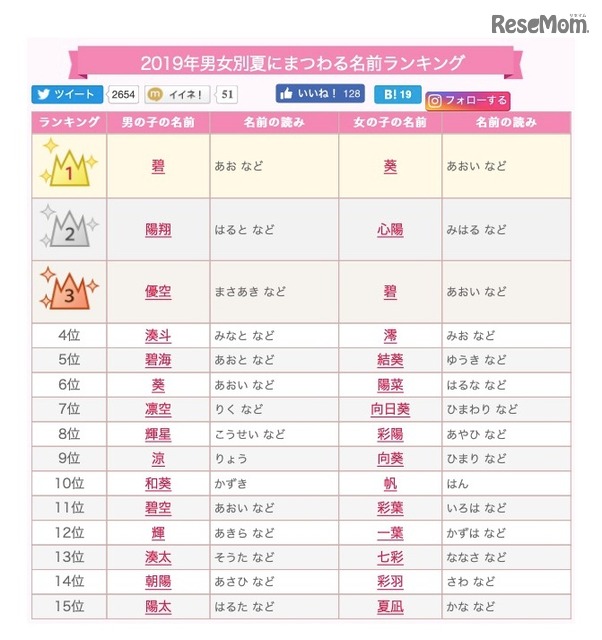 ReseMom
リセマム

2019年男女別夏にまつわる名前ランキング

ツイート 2654 イイネ! 51 いいね! 128 B! 19 フォローする

| ランキング | 男の子の名前 | 名前の読み | 女の子の名前 | 名前の読み |
|---|---|---|---|---|
| 1 | 碧 | あお など | 葵 | あおい など |
| 2 | 陽翔 | はると など | 心陽 | みはる など |
| 3 | 優空 | まさあき など | 碧 | あおい など |
| 4位 | 湊斗 | みなと など | 澪 | みお など |
| 5位 | 碧海 | あおと など | 結葵 | ゆうき など |
| 6位 | 葵 | あおい など | 陽菜 | はるな など |
| 7位 | 凛空 | りく など | 向日葵 | ひまわり など |
| 8位 | 輝星 | こうせい など | 彩陽 | あやひ など |
| 9位 | 涼 | りょう | 向葵 | ひまり など |
| 10位 | 和葵 | かずき | 帆 | はん |
| 11位 | 碧空 | あおい など | 彩葉 | いろは など |
| 12位 | 輝 | あきら など | 一葉 | かずは など |
| 13位 | 湊太 | そうた など | 七彩 | ななさ など |
| 14位 | 朝陽 | あさひ など | 彩羽 | さわ など |
| 15位 | 陽太 | はるた など | 夏凪 | かな など |